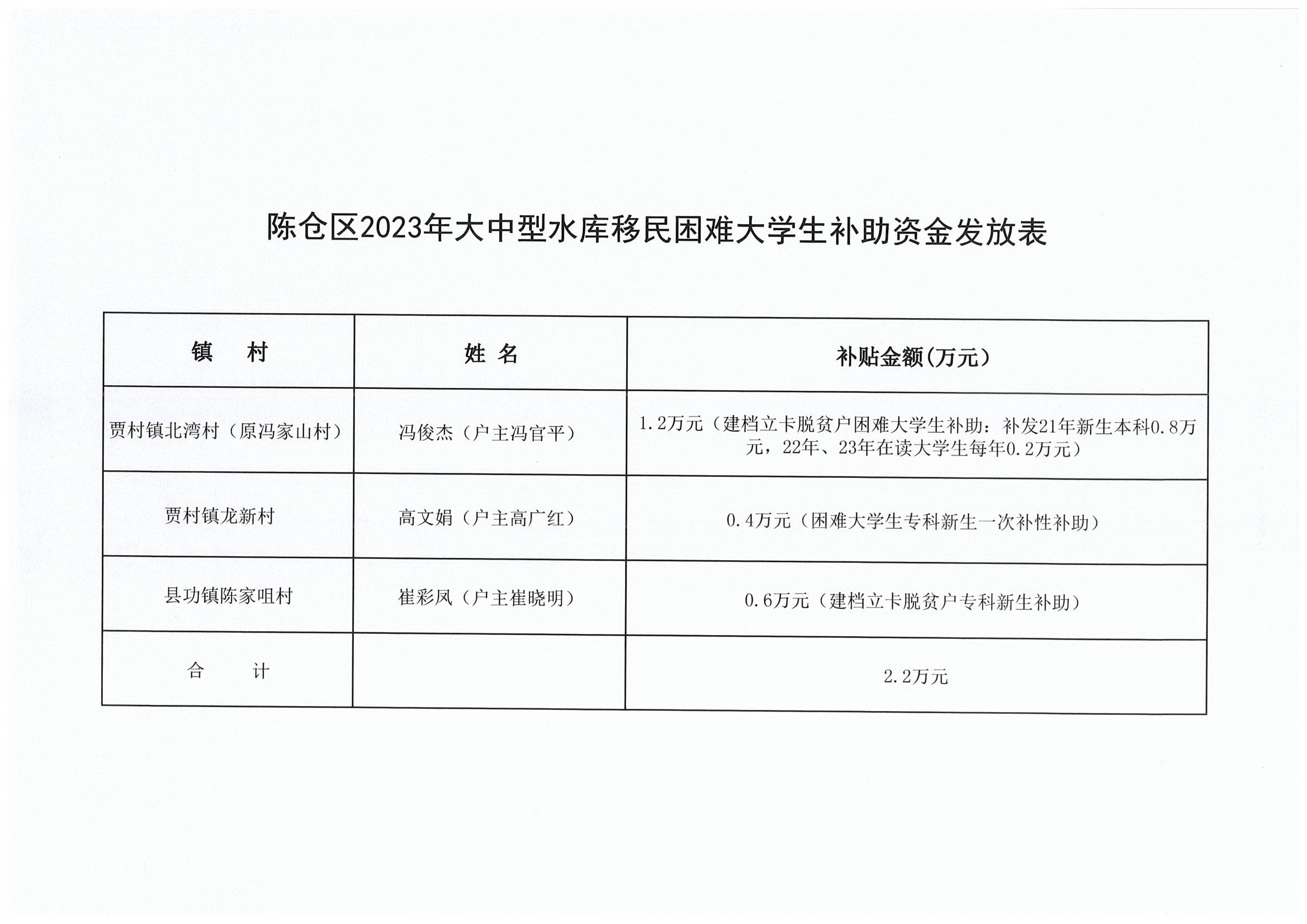 陈仓区2023年大中型水库移民困难大学生补助资金发放表

| 镇 村 | 姓 名 | 补贴金额(万元) |
|---|---|---|
| 贾村镇北湾村（原冯家山村） | 冯俊杰（户主冯官平） | 1.2万元（建档立卡脱贫户困难大学生补助：补发21年新生本科0.8万元，22年、23年在读大学生每年0.2万元） |
| 贾村镇龙新村 | 高文娟（户主高广红） | 0.4万元（困难大学生专科新生一次补性补助） |
| 县功镇陈家咀村 | 崔彩凤（户主崔晓明） | 0.6万元（建档立卡脱贫户专科新生补助） |
| 合 计 |  | 2.2万元 |